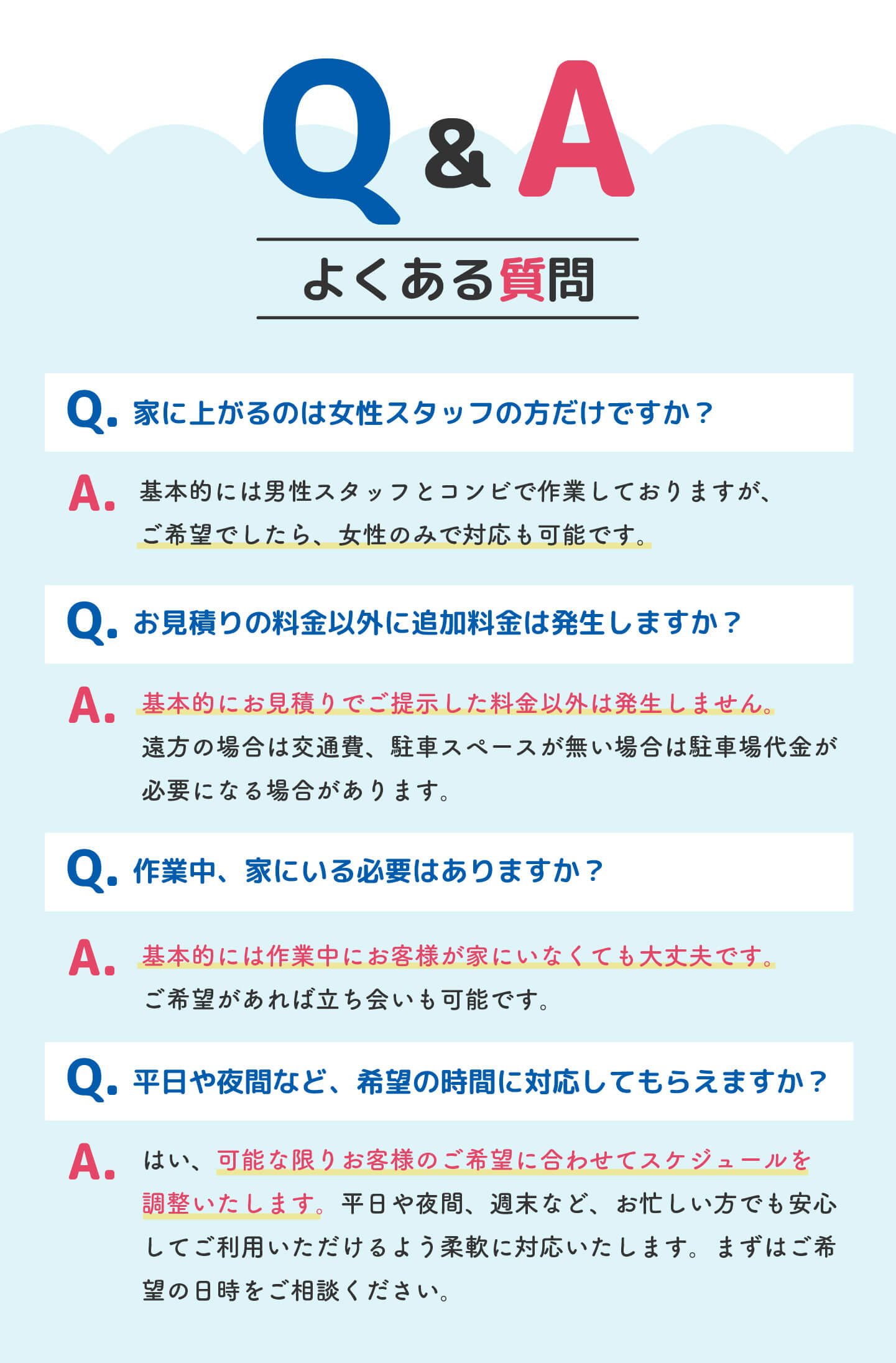 Q&A

よくある質問

Q.家に上がるのは女性スタッフの方だけですか？

A.基本的には男性スタッフとコンビで作業しておりますが、ご希望でしたら、女性のみで対応も可能です。

Q.お見積りの料金以外に追加料金は発生しますか？

A.基本的にお見積りでご提示した料金以外は発生しません。遠方の場合は交通費、駐車スペースが無い場合は駐車場代金が必要になる場合があります。

Q.作業中、家にいる必要はありますか？

A.基本的には作業中にお客様が家にいなくても大丈夫です。ご希望があれば立ち会いも可能です。

Q.平日や夜間など、希望の時間に対応してもらえますか？

A.はい、可能な限りお客様のご希望に合わせてスケジュールを調整いたします。平日や夜間、週末など、お忙しい方でも安心してご利用いただけるよう柔軟に対応いたします。まずはご希望の日時をご相談ください。